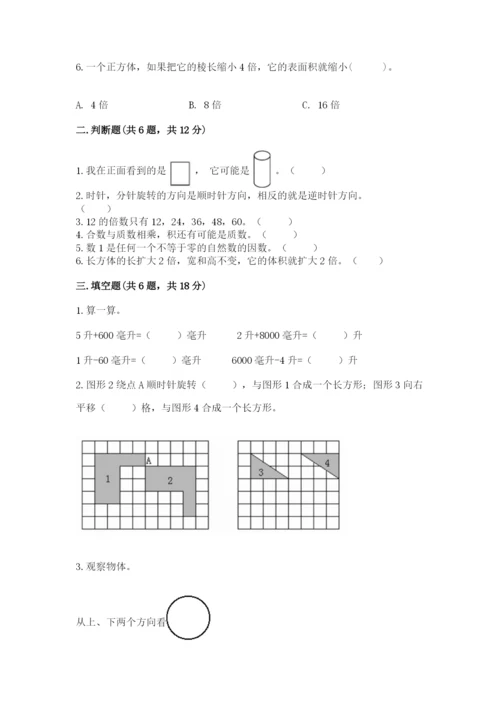 6. 一个正方体，如果把它的棱长缩小 4 倍，它的表面积就缩小（　　）。

A. 4 倍　　　　B. 8 倍　　　　C. 16 倍

二. 判断题（共 6 题，共 12 分）

1. 我在正面看到的是 ，它可能是 。（　　）

2. 时针，分针旋转的方向是顺时针方向，相反的就是逆时针方向。（　　）

3. 12 的倍数只有 12，24，36，48，60。（　　）

4. 合数与质数相乘，积还有可能是质数。（　　）

5. 数 1 是任何一个不等于零的自然数的因数。（　　）

6. 长方体的长扩大 2 倍，宽和高不变，它的体积就扩大 2 倍。（　　）

三. 填空题（共 6 题，共 18 分）

1. 算一算。

5 升+600 毫升=（　　）毫升　　2 升+8000 毫升=（　　）升

1 升-60 毫升=（　　）毫升　　6000 毫升-4 升=（　　）升

2. 图形 2 绕点 A 顺时针旋转（　　），与图形 1 合成一个长方形；图形 3 向右平移（　　）格，与图形 4 合成一个长方形。

A
1
2
3
4

3. 观察物体。

从上、下两个方向看